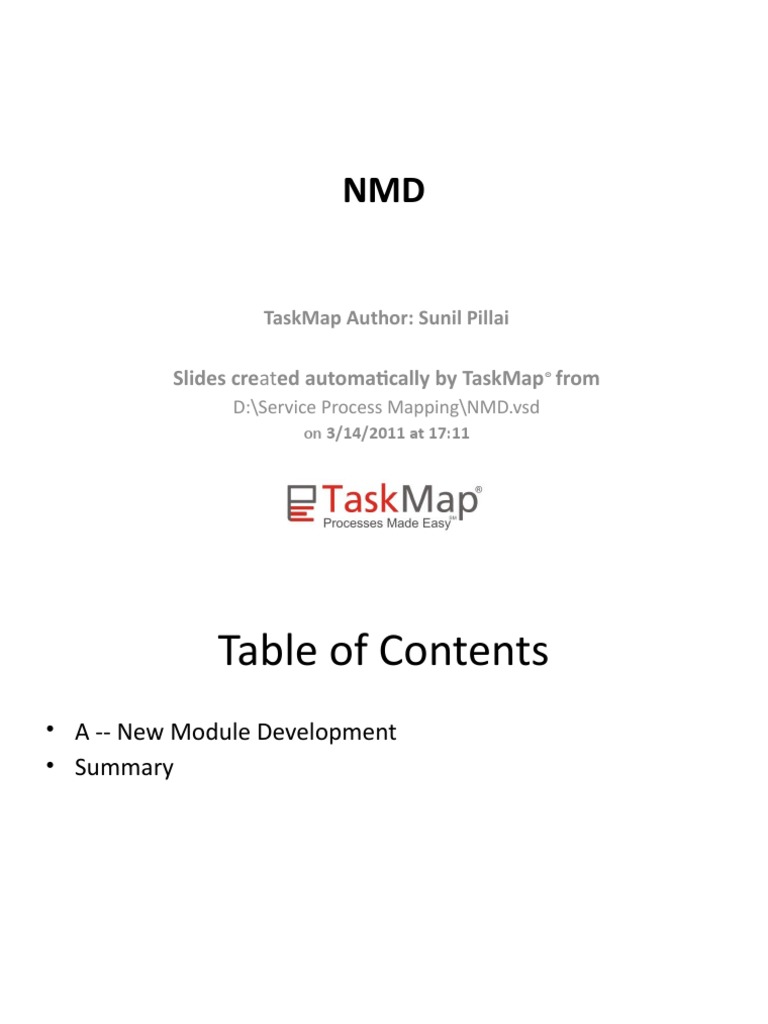 NMD

TaskMap Author: Sunil Pillai

Slides created automatically by TaskMap® from
D:\Service Process Mapping\NMD.vsd
on 3/14/2011 at 17:11

TaskMap®
Processes Made Easy℠

Table of Contents

• A -- New Module Development
• Summary